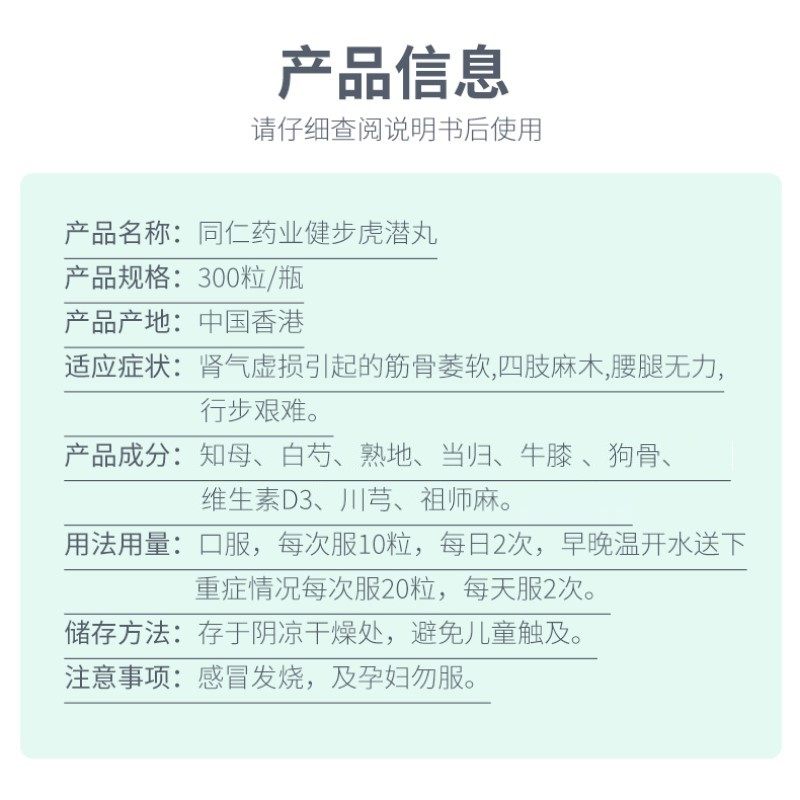 产品信息
请仔细查阅说明书后使用

产品名称：同仁药业健步虎潜丸
产品规格：300粒/瓶
产品产地：中国香港
适应症状：肾气虚损引起的筋骨萎软,四肢麻木,腰腿无力,行步艰难。
产品成分：知母、白芍、熟地、当归、牛膝 、狗骨、维生素D3、川芎、祖师麻。
用法用量：口服，每次服10粒，每日2次，早晚温开水送下重症情况每次服20粒，每天服2次。
储存方法：存于阴凉干燥处，避免儿童触及。
注意事项：感冒发烧，及孕妇勿服。